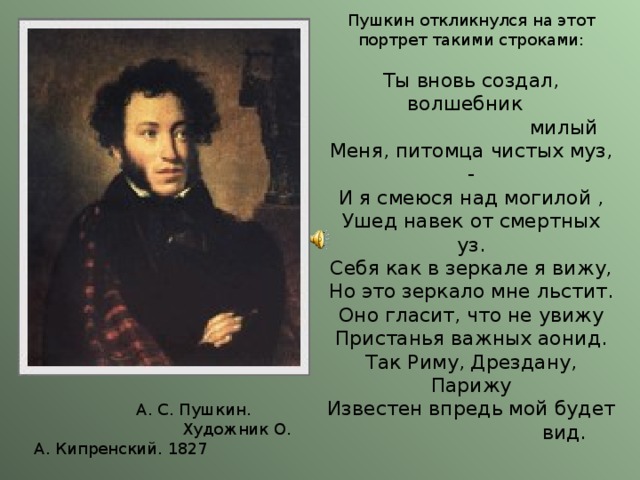 Пушкин откликнулся на этот портрет такими строками:

Ты вновь создал, волшебник милый
Меня, питомца чистых муз, -
И я смеюся над могилой ,
Ушед навек от смертных уз.
Себя как в зеркале я вижу,
Но это зеркало мне льстит.
Оно гласит, что не увижу
Пристанья важных аонид.
Так Риму, Дрездану, Парижу
Известен впредь мой будет вид.

А. С. Пушкин. Художник О. А. Кипренский. 1827